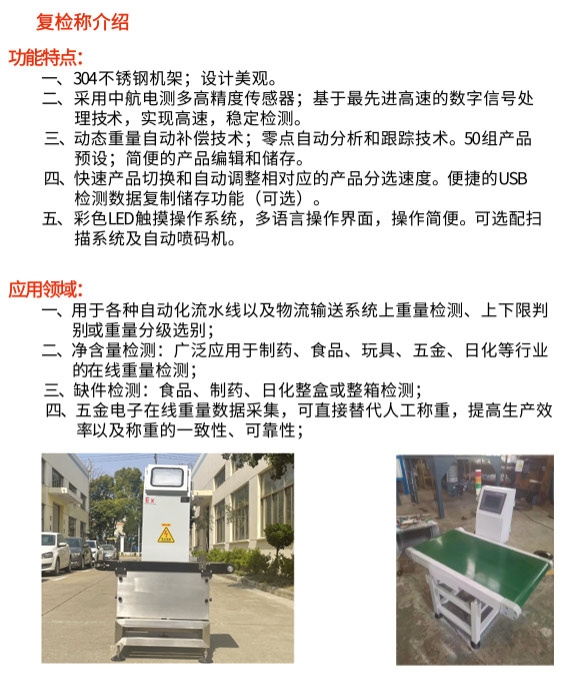 复检称介绍

功能特点:

一、304不锈钢机架；设计美观。

二、采用中航电测多高精度传感器；基于最先进高速的数字信号处理技术，实现高速，稳定检测。

三、动态重量自动补偿技术；零点自动分析和跟踪技术。50组产品预设；简便的产品编辑和储存。

四、快速产品切换和自动调整相对应的产品分选速度。便捷的USB检测数据复制储存功能（可选）。

五、彩色LED触摸操作系统，多语言操作界面，操作简便。可选配扫描系统及自动喷码机。

应用领域:

一、用于各种自动化流水线以及物流输送系统上重量检测、上下限判别或重量分级选别；

二、净含量检测：广泛应用于制药、食品、玩具、五金、日化等行业的在线重量检测；

三、缺件检测：食品、制药、日化整盒或整箱检测；

四、五金电子在线重量数据采集，可直接替代人工称重，提高生产效率以及称重的一致性、可靠性；

Ex